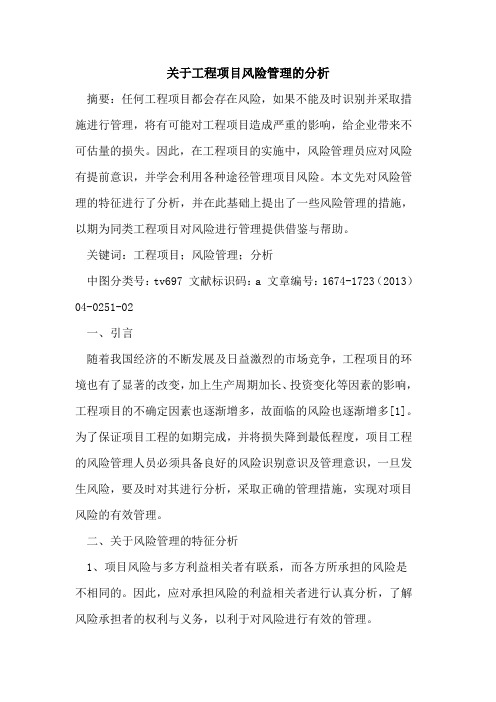 关于工程项目风险管理的分析

摘要：任何工程项目都会存在风险，如果不能及时识别并采取措施进行管理，将有可能对工程项目造成严重的影响，给企业带来不可估量的损失。因此，在工程项目的实施中，风险管理员应对风险有提前意识，并学会利用各种途径管理项目风险。本文先对风险管理的特征进行了分析，并在此基础上提出了一些风险管理的措施，以期为同类工程项目对风险进行管理提供借鉴与帮助。

关键词：工程项目；风险管理；分析

中图分类号：tv697 文献标识码：a 文章编号：1674-1723（2013）04-0251-02

一、引言

随着我国经济的不断发展及日益激烈的市场竞争，工程项目的环境也有了显著的改变，加上生产周期加长、投资变化等因素的影响，工程项目的不确定因素也逐渐增多，故面临的风险也逐渐增多[1]。为了保证项目工程的如期完成，并将损失降到最低程度，项目工程的风险管理人员必须具备良好的风险识别意识及管理意识，一旦发生风险，要及时对其进行分析，采取正确的管理措施，实现对项目风险的有效管理。

二、关于风险管理的特征分析

1、项目风险与多方利益相关者有联系，而各方所承担的风险是不相同的。因此，应对承担风险的利益相关者进行认真分析，了解风险承担者的权利与义务，以利于对风险进行有效的管理。